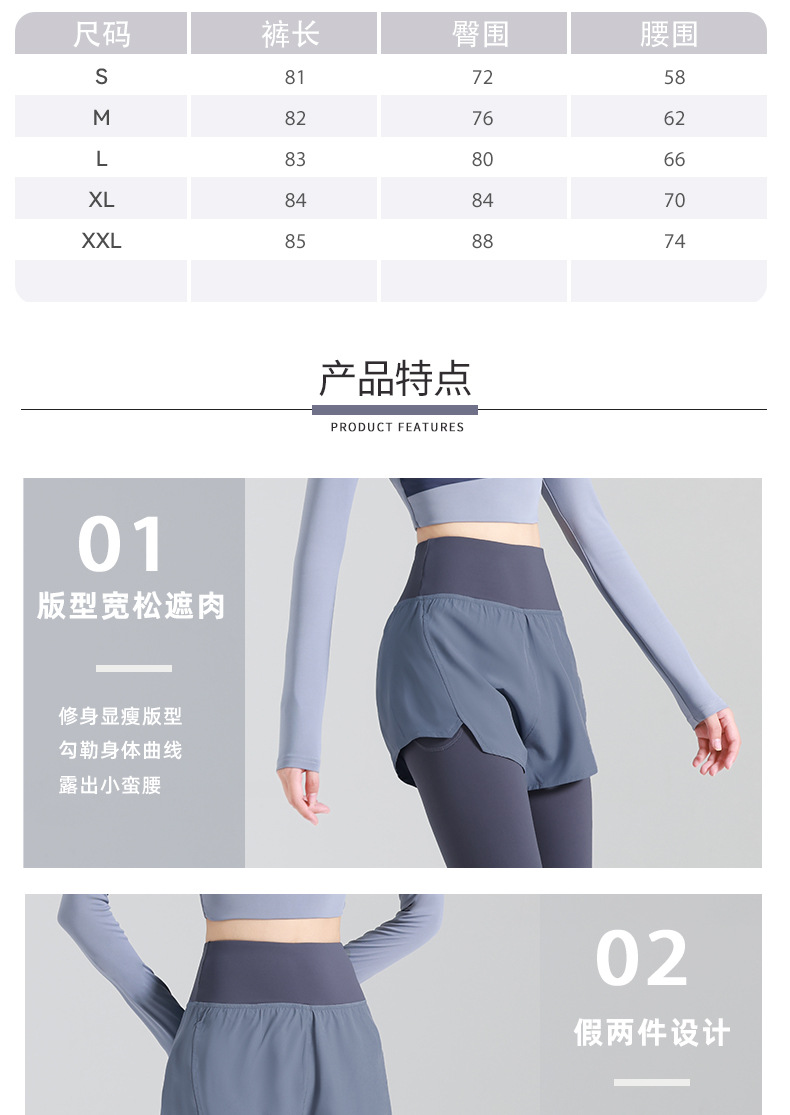 | 尺码 | 裤长 | 臀围 | 腰围 |
|---|---|---|---|
| S | 81 | 72 | 58 |
| M | 82 | 76 | 62 |
| L | 83 | 80 | 66 |
| XL | 84 | 84 | 70 |
| XXL | 85 | 88 | 74 |
|  |  |  |  |

产品特点

PRODUCT FEATURES

01

版型宽松遮肉

修身显瘦版型
勾勒身体曲线
露出小蛮腰

02

假两件设计